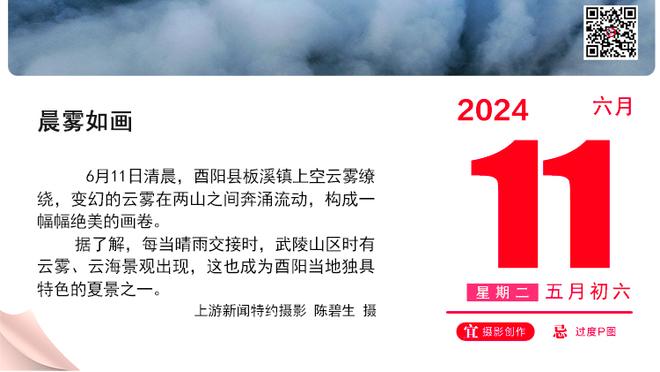 晨雾如画

6月11日清晨，酉阳县板溪镇上空云雾缭绕，变幻的云雾在两山之间奔涌流动，构成一幅幅绝美的画卷。

据了解，每当晴雨交接时，武陵山区时有云雾、云海景观出现，这也成为酉阳当地独具特色的夏景之一。

上游新闻特约摄影 陈碧生 摄

2024 六月

11

星期二 五月初六

宜 摄影创作 忌 过度P图